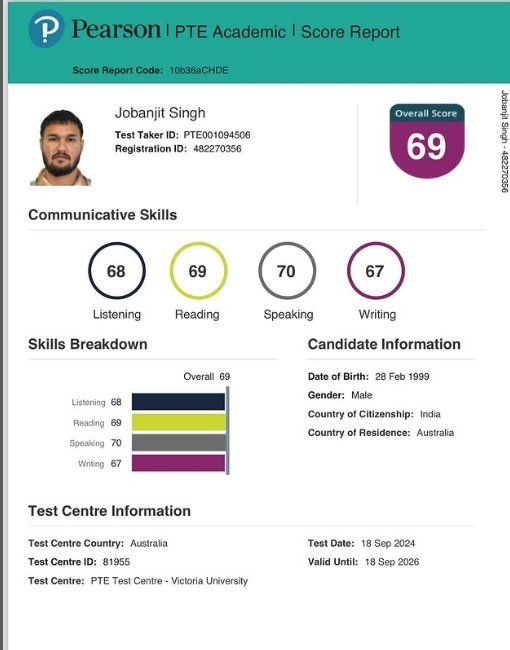 Pearson | PTE Academic | Score Report

Score Report Code: 10b36aCHDE

Jobanjit Singh

Test Taker ID: PTE001094506
Registration ID: 482270356

Overall Score
69

Jobanjit Singh - 482270356

Communicative Skills

68
Listening

69
Reading

70
Speaking

67
Writing

Skills Breakdown

Overall 69

Listening 68
Reading 69
Speaking 70
Writing 67

Candidate Information

Date of Birth: 28 Feb 1999
Gender: Male
Country of Citizenship: India
Country of Residence: Australia

Test Centre Information

Test Centre Country: Australia
Test Centre ID: 81955
Test Centre: PTE Test Centre - Victoria University

Test Date: 18 Sep 2024
Valid Until: 18 Sep 2026